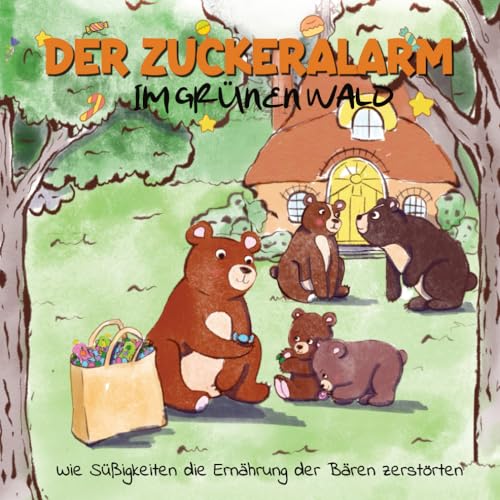 DER ZUCKERALARM
IM GRÜNEN WALD

wie Süßigkeiten die Ernährung der Bären zerstörten